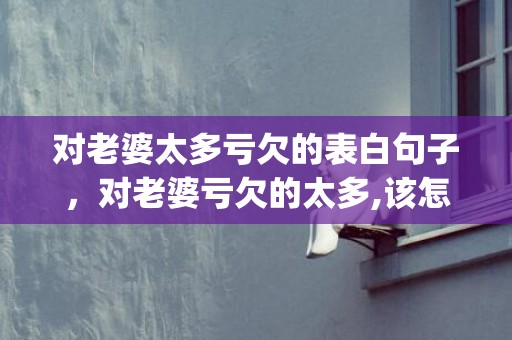 对老婆太多亏欠的表白句子，对老婆亏欠的太多,该怎